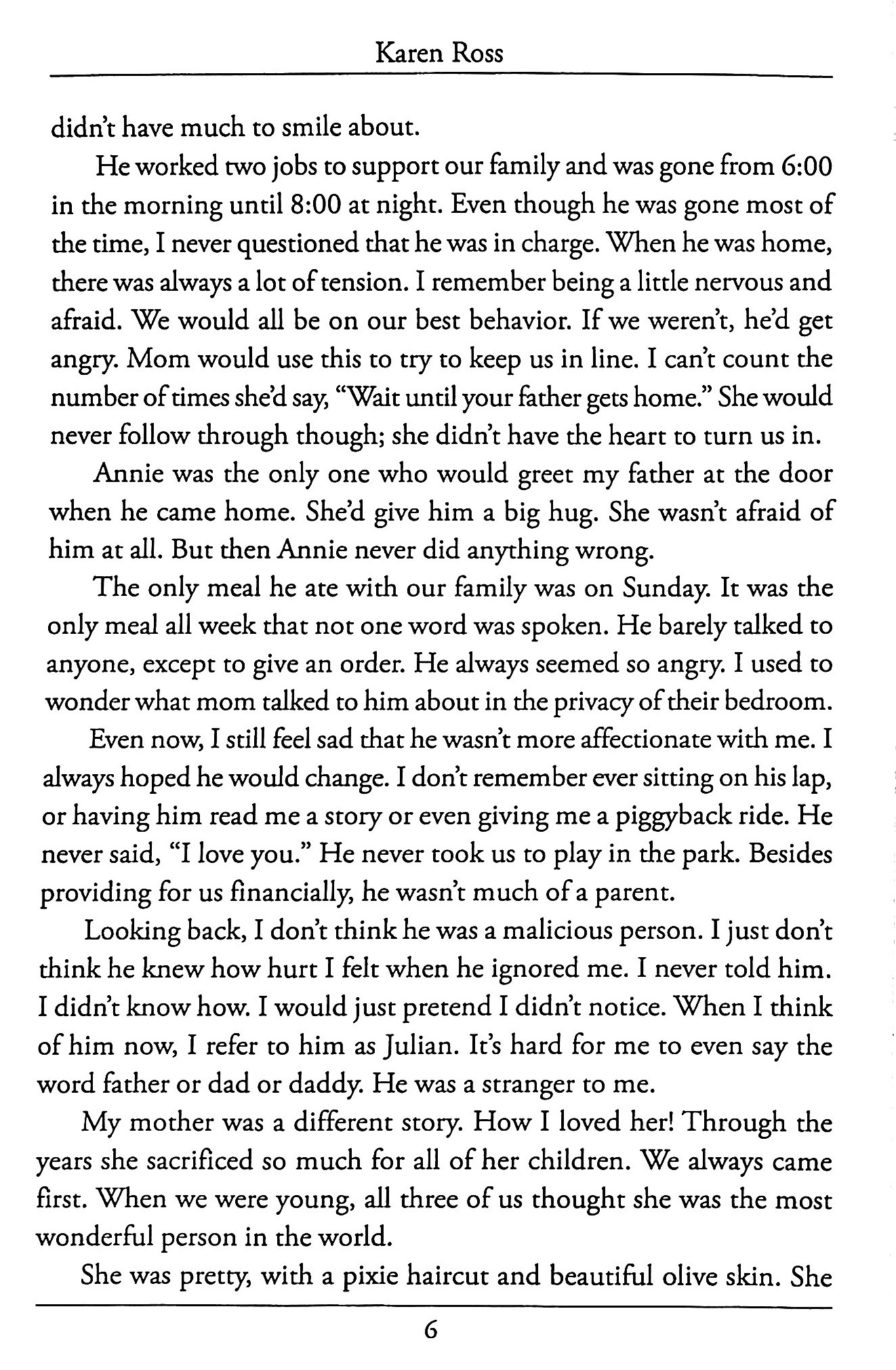 Karen Ross

didn't have much to smile about.

He worked two jobs to support our family and was gone from 6:00 in the morning until 8:00 at night. Even though he was gone most of the time, I never questioned that he was in charge. When he was home, there was always a lot of tension. I remember being a little nervous and afraid. We would all be on our best behavior. If we weren't, he'd get angry. Mom would use this to try to keep us in line. I can't count the number of times she'd say, "Wait until your father gets home." She would never follow through though; she didn't have the heart to turn us in.

Annie was the only one who would greet my father at the door when he came home. She'd give him a big hug. She wasn't afraid of him at all. But then Annie never did anything wrong.

The only meal he ate with our family was on Sunday. It was the only meal all week that not one word was spoken. He barely talked to anyone, except to give an order. He always seemed so angry. I used to wonder what mom talked to him about in the privacy of their bedroom.

Even now, I still feel sad that he wasn't more affectionate with me. I always hoped he would change. I don't remember ever sitting on his lap, or having him read me a story or even giving me a piggyback ride. He never said, "I love you." He never took us to play in the park. Besides providing for us financially, he wasn't much of a parent.

Looking back, I don't think he was a malicious person. I just don't think he knew how hurt I felt when he ignored me. I never told him. I didn't know how. I would just pretend I didn't notice. When I think of him now, I refer to him as Julian. It's hard for me to even say the word father or dad or daddy. He was a stranger to me.

My mother was a different story. How I loved her! Through the years she sacrificed so much for all of her children. We always came first. When we were young, all three of us thought she was the most wonderful person in the world.

She was pretty, with a pixie haircut and beautiful olive skin. She

6